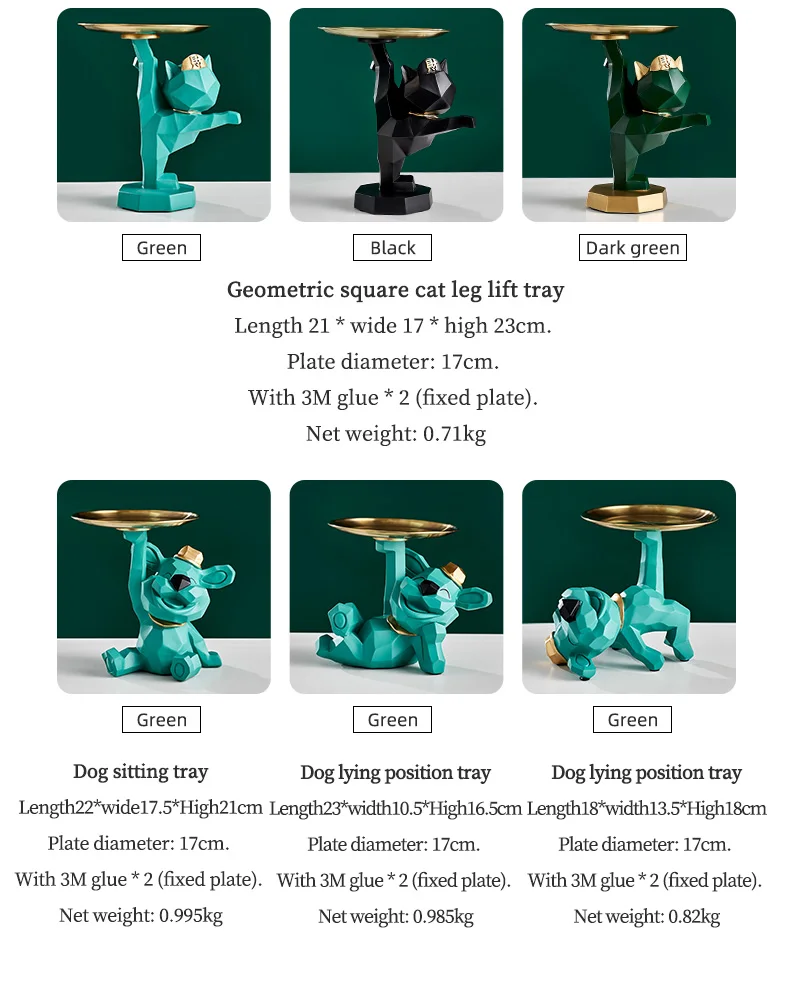 Green

Black

Dark green

Geometric square cat leg lift tray

Length 21 * wide 17 * high 23cm.

Plate diameter: 17cm.

With 3M glue * 2 (fixed plate).

Net weight: 0.71kg

Green

Green

Green

Dog sitting tray

Length22*wide17.5*High21cm

Plate diameter: 17cm.

With 3M glue * 2 (fixed plate).

Net weight: 0.995kg

Dog lying position tray

Length23*width10.5*High16.5cm

Plate diameter: 17cm.

With 3M glue * 2 (fixed plate).

Net weight: 0.985kg

Dog lying position tray

Length18*width13.5*High18cm

Plate diameter: 17cm.

With 3M glue * 2 (fixed plate).

Net weight: 0.82kg